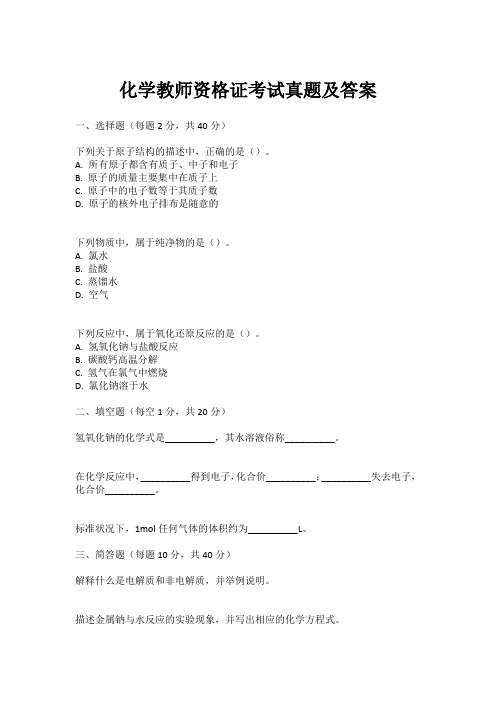 化学教师资格证考试真题及答案

一、选择题（每题 2 分，共 40 分）

下列关于原子结构的描述中，正确的是（）。
A. 所有原子都含有质子、中子和电子
B. 原子的质量主要集中在质子上
C. 原子中的电子数等于其质子数
D. 原子的核外电子排布是随意的

下列物质中，属于纯净物的是（）。
A. 氯水
B. 盐酸
C. 蒸馏水
D. 空气

下列反应中，属于氧化还原反应的是（）。
A. 氢氧化钠与盐酸反应
B. 碳酸钙高温分解
C. 氢气在氯气中燃烧
D. 氯化钠溶于水

二、填空题（每空 1 分，共 20 分）

氢氧化钠的化学式是__________，其水溶液俗称__________。

在化学反应中，__________得到电子，化合价__________；__________失去电子，化合价__________。

标准状况下，1mol 任何气体的体积约为__________L。

三、简答题（每题 10 分，共 40 分）

解释什么是电解质和非电解质，并举例说明。

描述金属钠与水反应的实验现象，并写出相应的化学方程式。